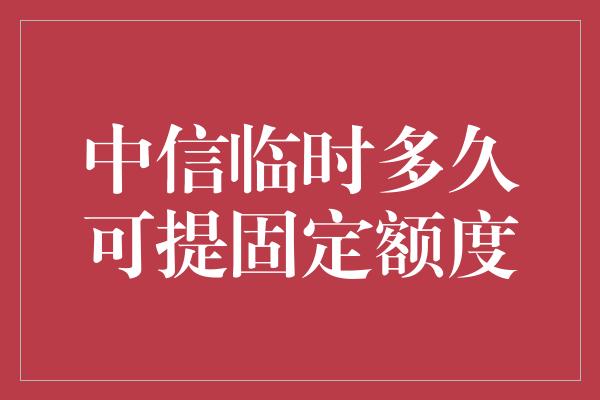 中信临时多久
可提固定额度